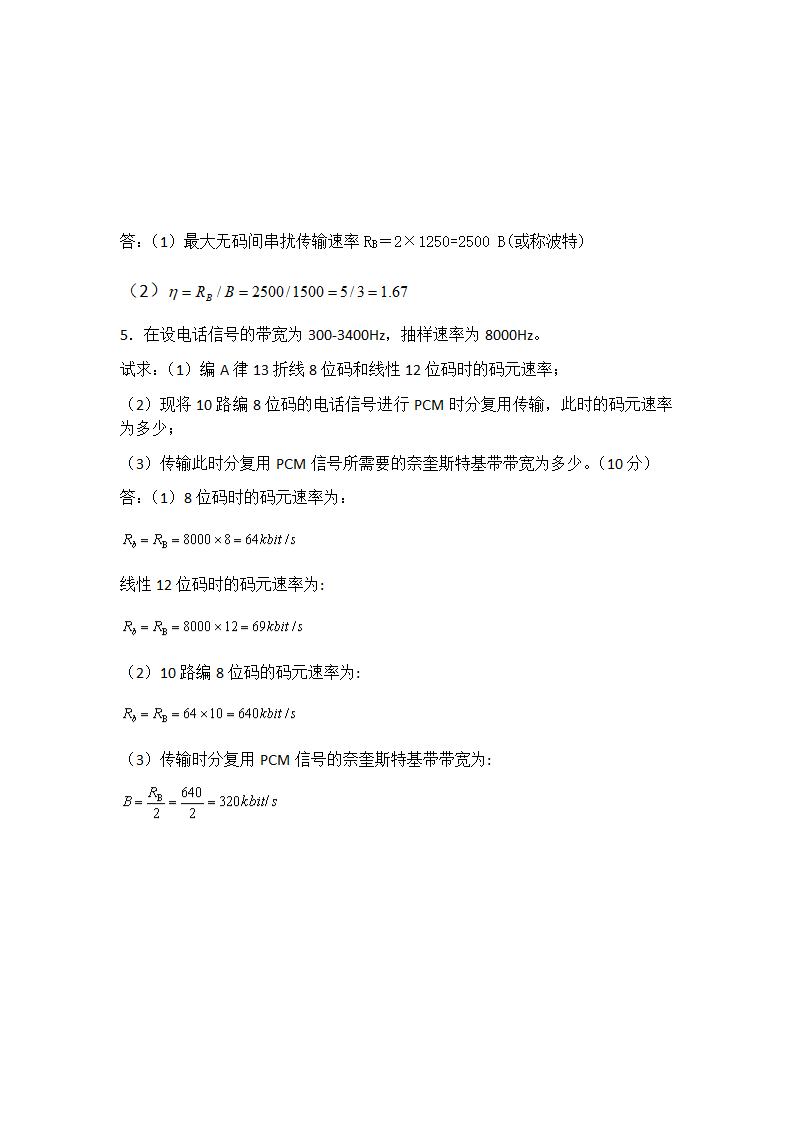 答：（1）最大无码间串扰传输速率 $R_B$＝2×1250=2500 B(或称波特)

（2）$\eta = R_B / B = 2500/1500 = 5/3 = 1.67$

5．在设电话信号的带宽为 300-3400Hz，抽样速率为 8000Hz。

试求：（1）编 A 律 13 折线 8 位码和线性 12 位码时的码元速率；

（2）现将 10 路编 8 位码的电话信号进行 PCM 时分复用传输，此时的码元速率为多少；

（3）传输此时分复用 PCM 信号所需要的奈奎斯特基带带宽为多少。（10 分）

答：（1）8 位码时的码元速率为：

$R_b = R_B = 8000 \times 8 = 64kbit/s$

线性 12 位码时的码元速率为:

$R_b = R_B = 8000 \times 12 = 69kbit/s$

（2）10 路编 8 位码的码元速率为:

$R_b = R_B = 64 \times 10 = 640kbit/s$

（3）传输时分复用 PCM 信号的奈奎斯特基带带宽为:

$B = \frac{R_B}{2} = \frac{640}{2} = 320kbit/s$